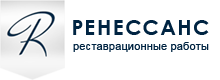 R

РЕНЕССАНС
реставрационные работы